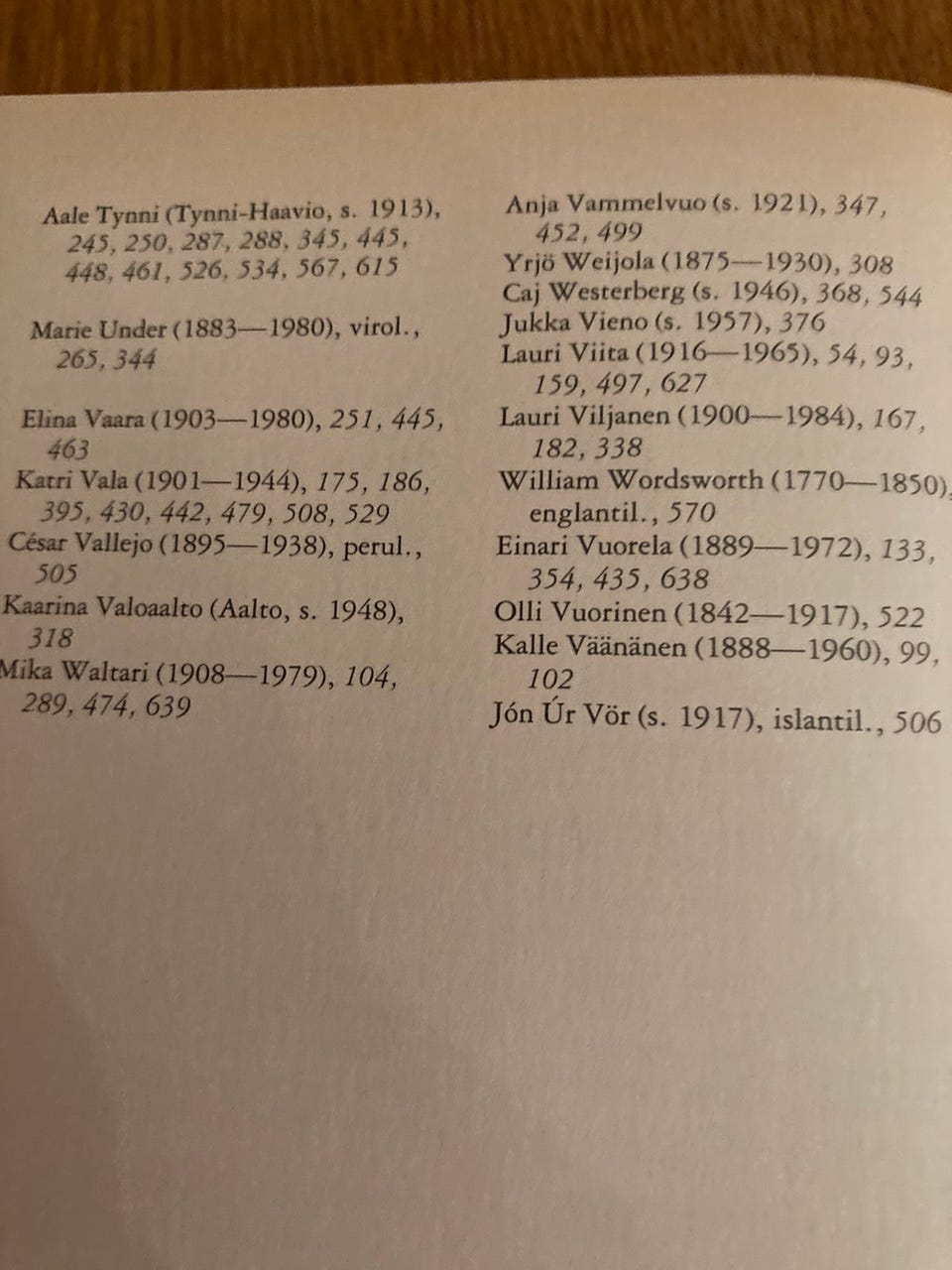 Aale Tynni (Tynni-Haavio, s. 1913), 245, 250, 287, 288, 345, 445, 448, 461, 526, 534, 567, 615

Marie Under (1883—1980), virol., 265, 344

Elina Vaara (1903—1980), 251, 445, 463
Katri Vala (1901—1944), 175, 186, 395, 430, 442, 479, 508, 529
César Vallejo (1895—1938), perul., 505
Kaarina Valoaalto (Aalto, s. 1948), 318
Mika Waltari (1908—1979), 104, 289, 474, 639

Anja Vammelvuo (s. 1921), 347, 452, 499
Yrjö Weijola (1875—1930), 308
Caj Westerberg (s. 1946), 368, 544
Jukka Vieno (s. 1957), 376
Lauri Viita (1916—1965), 54, 93, 159, 497, 627
Lauri Viljanen (1900—1984), 167, 182, 338
William Wordsworth (1770—1850), englantil., 570
Einari Vuorela (1889—1972), 133, 354, 435, 638
Olli Vuorinen (1842—1917), 522
Kalle Väänänen (1888—1960), 99, 102
Jón Úr Vör (s. 1917), islantil., 506